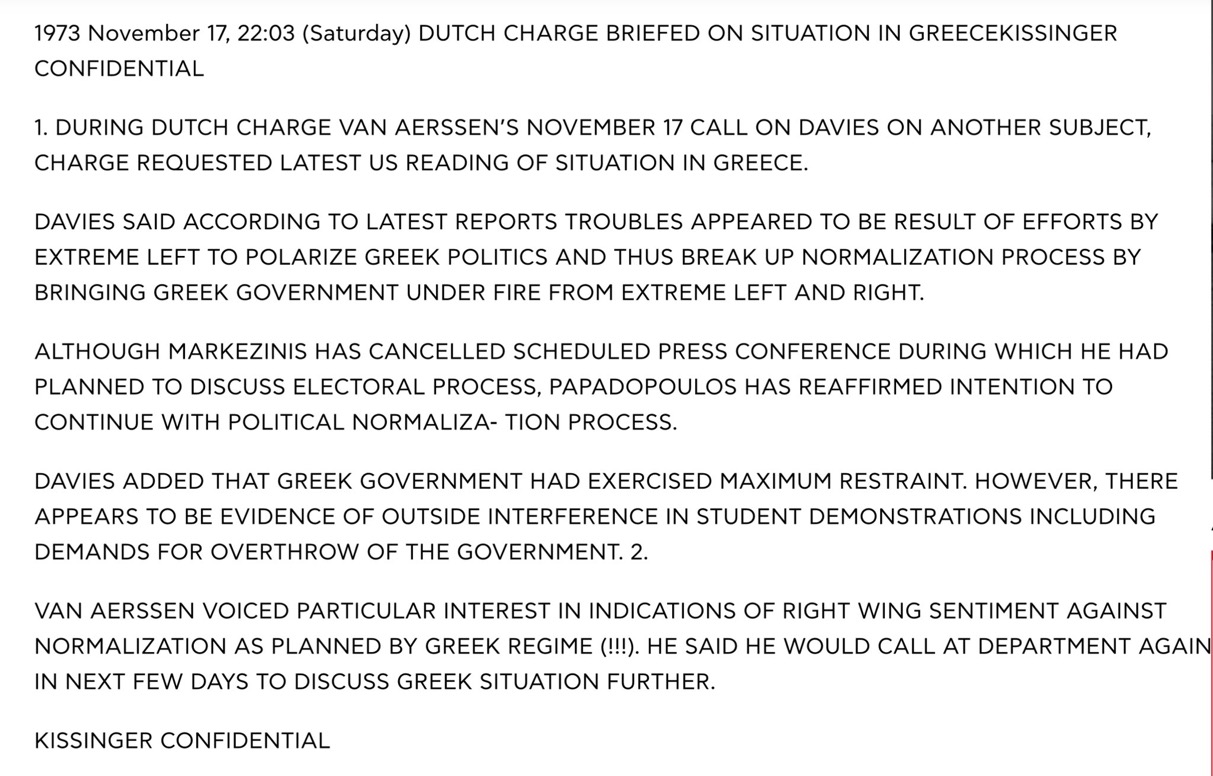 1973 November 17, 22:03 (Saturday) DUTCH CHARGE BRIEFED ON SITUATION IN GREECEKISSINGER CONFIDENTIAL

1. DURING DUTCH CHARGE VAN AERSSEN'S NOVEMBER 17 CALL ON DAVIES ON ANOTHER SUBJECT, CHARGE REQUESTED LATEST US READING OF SITUATION IN GREECE.

DAVIES SAID ACCORDING TO LATEST REPORTS TROUBLES APPEARED TO BE RESULT OF EFFORTS BY EXTREME LEFT TO POLARIZE GREEK POLITICS AND THUS BREAK UP NORMALIZATION PROCESS BY BRINGING GREEK GOVERNMENT UNDER FIRE FROM EXTREME LEFT AND RIGHT.

ALTHOUGH MARKEZINIS HAS CANCELLED SCHEDULED PRESS CONFERENCE DURING WHICH HE HAD PLANNED TO DISCUSS ELECTORAL PROCESS, PAPADOPOULOS HAS REAFFIRMED INTENTION TO CONTINUE WITH POLITICAL NORMALIZA- TION PROCESS.

DAVIES ADDED THAT GREEK GOVERNMENT HAD EXERCISED MAXIMUM RESTRAINT. HOWEVER, THERE APPEARS TO BE EVIDENCE OF OUTSIDE INTERFERENCE IN STUDENT DEMONSTRATIONS INCLUDING DEMANDS FOR OVERTHROW OF THE GOVERNMENT. 2.

VAN AERSSEN VOICED PARTICULAR INTEREST IN INDICATIONS OF RIGHT WING SENTIMENT AGAINST NORMALIZATION AS PLANNED BY GREEK REGIME (!!!). HE SAID HE WOULD CALL AT DEPARTMENT AGAIN IN NEXT FEW DAYS TO DISCUSS GREEK SITUATION FURTHER.

KISSINGER CONFIDENTIAL